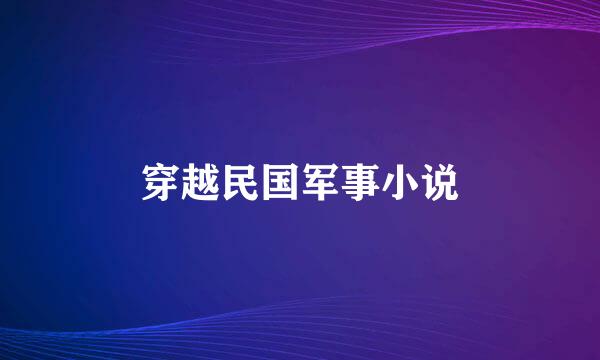 穿越民国军事小说